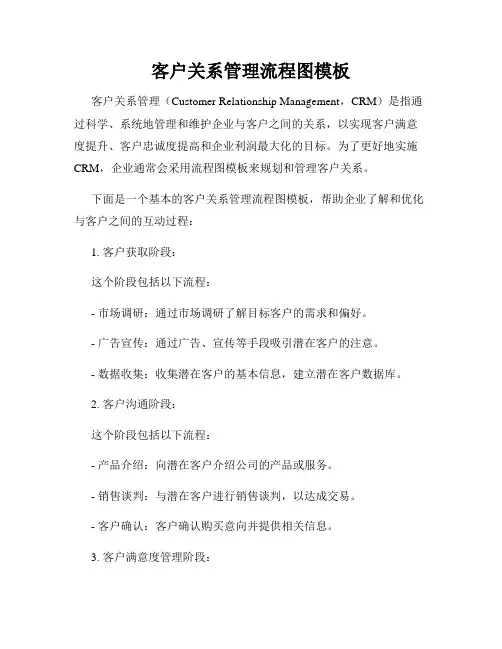 客户关系管理流程图模板

客户关系管理（Customer Relationship Management，CRM）是指通过科学、系统地管理和维护企业与客户之间的关系，以实现客户满意度提升、客户忠诚度提高和企业利润最大化的目标。为了更好地实施CRM，企业通常会采用流程图模板来规划和管理客户关系。

下面是一个基本的客户关系管理流程图模板，帮助企业了解和优化与客户之间的互动过程：

1. 客户获取阶段：

这个阶段包括以下流程：

- 市场调研：通过市场调研了解目标客户的需求和偏好。

- 广告宣传：通过广告、宣传等手段吸引潜在客户的注意。

- 数据收集：收集潜在客户的基本信息，建立潜在客户数据库。

2. 客户沟通阶段：

这个阶段包括以下流程：

- 产品介绍：向潜在客户介绍公司的产品或服务。

- 销售谈判：与潜在客户进行销售谈判，以达成交易。

- 客户确认：客户确认购买意向并提供相关信息。

3. 客户满意度管理阶段：